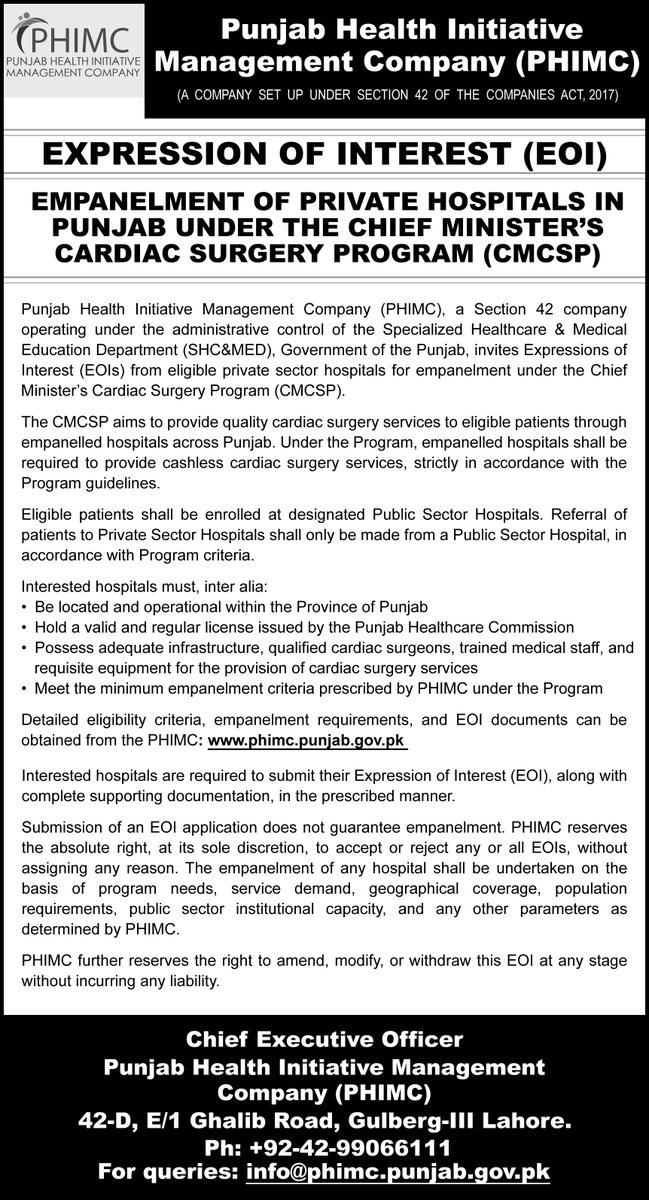 PHIMC
PUNJAB HEALTH INITIATIVE MANAGEMENT COMPANY

Punjab Health Initiative Management Company (PHIMC)
(A COMPANY SET UP UNDER SECTION 42 OF THE COMPANIES ACT, 2017)

EXPRESSION OF INTEREST (EOI)

EMPANELMENT OF PRIVATE HOSPITALS IN PUNJAB UNDER THE CHIEF MINISTER'S CARDIAC SURGERY PROGRAM (CMCSP)

Punjab Health Initiative Management Company (PHIMC), a Section 42 company operating under the administrative control of the Specialized Healthcare & Medical Education Department (SHC&MED), Government of the Punjab, invites Expressions of Interest (EOIs) from eligible private sector hospitals for empanelment under the Chief Minister's Cardiac Surgery Program (CMCSP).

The CMCSP aims to provide quality cardiac surgery services to eligible patients through empanelled hospitals across Punjab. Under the Program, empanelled hospitals shall be required to provide cashless cardiac surgery services, strictly in accordance with the Program guidelines.

Eligible patients shall be enrolled at designated Public Sector Hospitals. Referral of patients to Private Sector Hospitals shall only be made from a Public Sector Hospital, in accordance with Program criteria.

Interested hospitals must, inter alia:
• Be located and operational within the Province of Punjab
• Hold a valid and regular license issued by the Punjab Healthcare Commission
• Possess adequate infrastructure, qualified cardiac surgeons, trained medical staff, and requisite equipment for the provision of cardiac surgery services
• Meet the minimum empanelment criteria prescribed by PHIMC under the Program

Detailed eligibility criteria, empanelment requirements, and EOI documents can be obtained from the PHIMC: www.phimc.punjab.gov.pk

Interested hospitals are required to submit their Expression of Interest (EOI), along with complete supporting documentation, in the prescribed manner.

Submission of an EOI application does not guarantee empanelment. PHIMC reserves the absolute right, at its sole discretion, to accept or reject any or all EOIs, without assigning any reason. The empanelment of any hospital shall be undertaken on the basis of program needs, service demand, geographical coverage, population requirements, public sector institutional capacity, and any other parameters as determined by PHIMC.

PHIMC further reserves the right to amend, modify, or withdraw this EOI at any stage without incurring any liability.

Chief Executive Officer
Punjab Health Initiative Management Company (PHIMC)
42-D, E/1 Ghalib Road, Gulberg-III Lahore.
Ph: +92-42-99066111
For queries: info@phimc.punjab.gov.pk